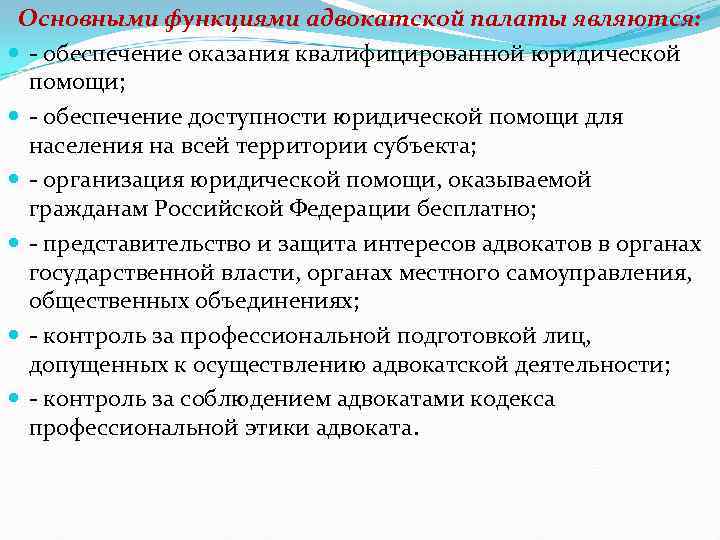 Основными функциями адвокатской палаты являются:

- обеспечение оказания квалифицированной юридической помощи;

- обеспечение доступности юридической помощи для населения на всей территории субъекта;

- организация юридической помощи, оказываемой гражданам Российской Федерации бесплатно;

- представительство и защита интересов адвокатов в органах государственной власти, органах местного самоуправления, общественных объединениях;

- контроль за профессиональной подготовкой лиц, допущенных к осуществлению адвокатской деятельности;

- контроль за соблюдением адвокатами кодекса профессиональной этики адвоката.